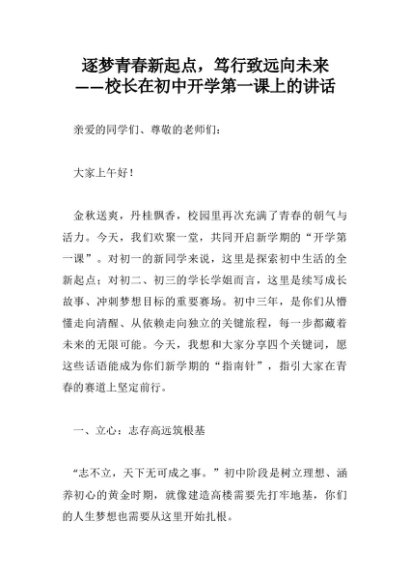 逐梦青春新起点，笃行致远向未来
——校长在初中开学第一课上的讲话

亲爱的同学们、尊敬的老师们：

大家上午好！

金秋送爽，丹桂飘香，校园里再次充满了青春的朝气与活力。今天，我们欢聚一堂，共同开启新学期的“开学第一课”。对初一的新同学来说，这里是探索初中生活的全新起点；对初二、初三的学长学姐而言，这里是续写成长故事、冲刺梦想目标的重要赛场。初中三年，是你们从懵懂走向清醒、从依赖走向独立的关键旅程，每一步都藏着未来的无限可能。今天，我想和大家分享四个关键词，愿这些话语能成为你们新学期的“指南针”，指引大家在青春的赛道上坚定前行。

一、立心：志存高远筑根基

“志不立，天下无可成之事。”初中阶段是树立理想、涵养初心的黄金时期，就像建造高楼需要先打牢地基，你们的人生梦想也需要从这里开始扎根。